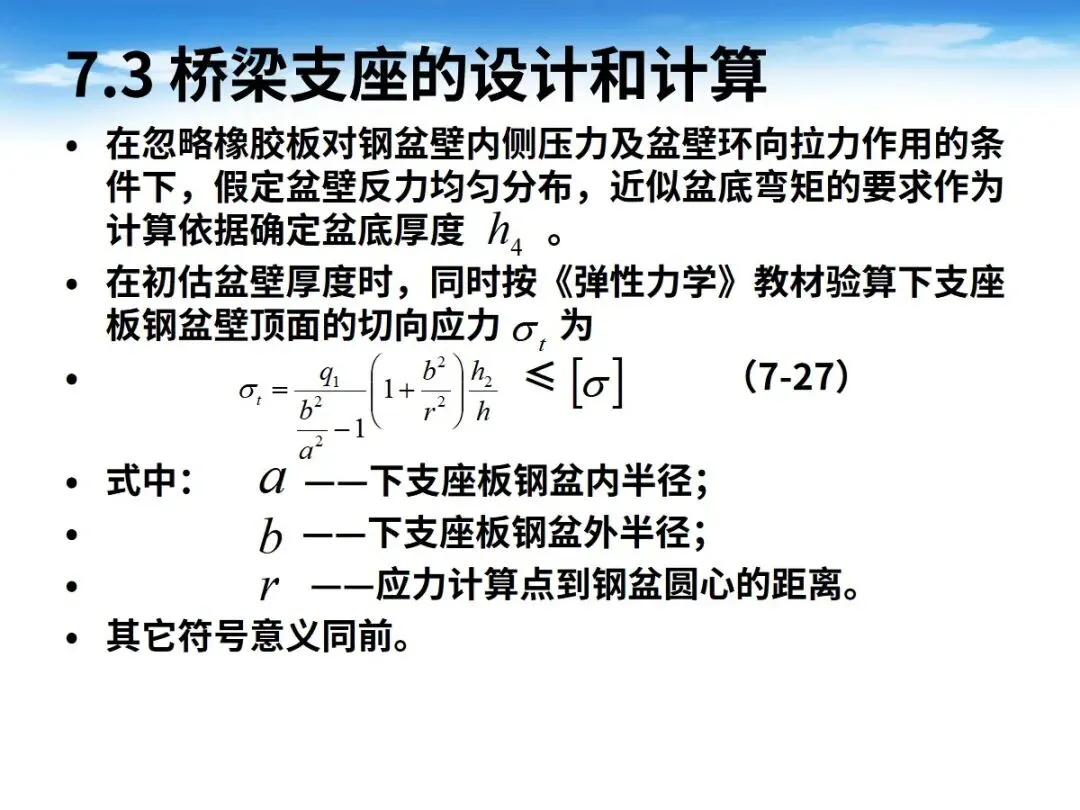 7.3 桥梁支座的设计和计算

• 在忽略橡胶板对钢盆壁内侧压力及盆壁环向拉力作用的条件下，假定盆壁反力均匀分布，近似盆底弯矩的要求作为计算依据确定盆底厚度 $h_4$ 。

• 在初估盆壁厚度时，同时按《弹性力学》教材验算下支座板钢盆壁顶面的切向应力 $\sigma_t$ 为

• $\sigma_t = \frac{q_1}{\frac{b^2}{a^2}-1}\left(1+\frac{b^2}{r^2}\right)\frac{h_2}{h} \leqslant [\sigma]$ （7-27）

• 式中： $a$ ——下支座板钢盆内半径；

• $b$ ——下支座板钢盆外半径；

• $r$ ——应力计算点到钢盆圆心的距离。

• 其它符号意义同前。